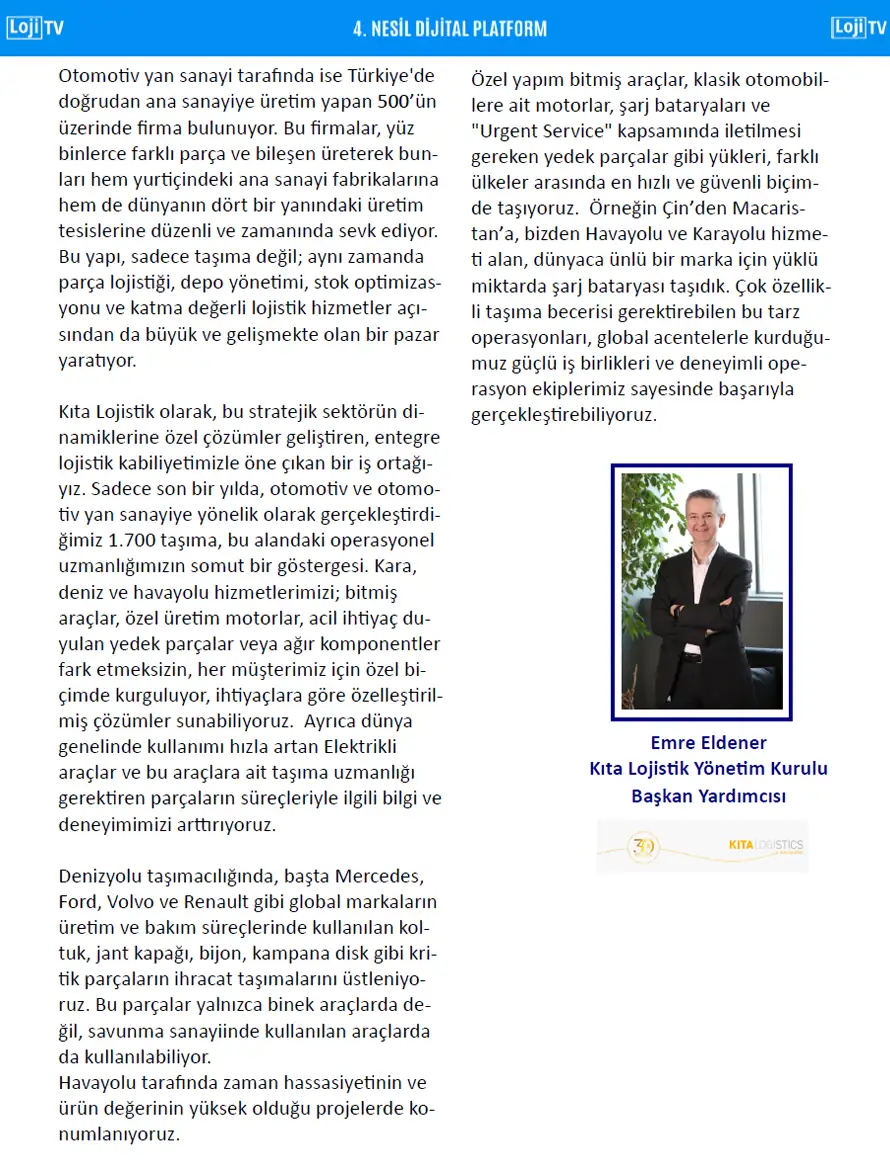 Loji TV

4. NESİL DİJİTAL PLATFORM

Loji TV

Otomotiv yan sanayi tarafında ise Türkiye'de doğrudan ana sanayiye üretim yapan 500'ün üzerinde firma bulunuyor. Bu firmalar, yüz binlerce farklı parça ve bileşen üreterek bunları hem yurtiçindeki ana sanayi fabrikalarına hem de dünyanın dört bir yanındaki üretim tesislerine düzenli ve zamanında sevk ediyor. Bu yapı, sadece taşıma değil; aynı zamanda parça lojistiği, depo yönetimi, stok optimizasyonu ve katma değerli lojistik hizmetler açısından da büyük ve gelişmekte olan bir pazar yaratıyor.

Kıta Lojistik olarak, bu stratejik sektörün dinamiklerine özel çözümler geliştiren, entegre lojistik kabiliyetimizle öne çıkan bir iş ortağıyız. Sadece son bir yılda, otomotiv ve otomotiv yan sanayiye yönelik olarak gerçekleştirdiğimiz 1.700 taşıma, bu alandaki operasyonel uzmanlığımızın somut bir göstergesi. Kara, deniz ve havayolu hizmetlerimizi; bitmiş araçlar, özel üretim motorlar, acil ihtiyaç duyulan yedek parçalar veya ağır komponentler fark etmeksizin, her müşterimiz için özel biçimde kurguluyor, ihtiyaçlara göre özelleştirilmiş çözümler sunabiliyoruz. Ayrıca dünya genelinde kullanımı hızla artan Elektrikli araçlar ve bu araçlara ait taşıma uzmanlığı gerektiren parçaların süreçleriyle ilgili bilgi ve deneyimimizi arttırıyoruz.

Denizyolu taşımacılığında, başta Mercedes, Ford, Volvo ve Renault gibi global markaların üretim ve bakım süreçlerinde kullanılan koltuk, jant kapağı, bijon, kampana disk gibi kritik parçaların ihracat taşımalarını üstleniyoruz. Bu parçalar yalnızca binek araçlarda değil, savunma sanayiinde kullanılan araçlarda da kullanılabiliyor.
Havayolu tarafında zaman hassasiyetinin ve ürün değerinin yüksek olduğu projelerde konumlanıyoruz.

Özel yapım bitmiş araçlar, klasik otomobillere ait motorlar, şarj bataryaları ve "Urgent Service" kapsamında iletilmesi gereken yedek parçalar gibi yükleri, farklı ülkeler arasında en hızlı ve güvenli biçimde taşıyoruz. Örneğin Çin'den Macaristan'a, bizden Havayolu ve Karayolu hizmeti alan, dünyaca ünlü bir marka için yüklü miktarda şarj bataryası taşıdık. Çok özellikli taşıma becerisi gerektirebilen bu tarz operasyonları, global acentelerle kurduğumuz güçlü iş birlikleri ve deneyimli operasyon ekiplerimiz sayesinde başarıyla gerçekleştirebiliyoruz.

Emre Eldener
Kıta Lojistik Yönetim Kurulu Başkan Yardımcısı

30 KITA LOGISTICS